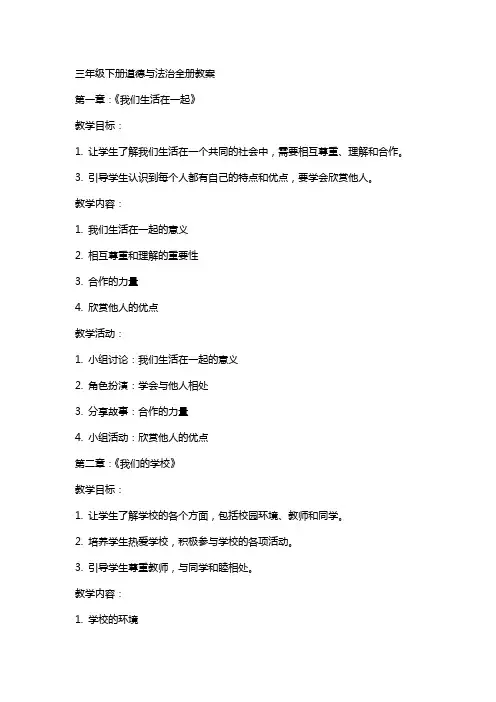 三年级下册道德与法治全册教案

第一章：《我们生活在一起》

教学目标：

1. 让学生了解我们生活在一个共同的社会中，需要相互尊重、理解和合作。

3. 引导学生认识到每个人都有自己的特点和优点，要学会欣赏他人。

教学内容：

1. 我们生活在一起的意义

2. 相互尊重和理解的重要性

3. 合作的力量

4. 欣赏他人的优点

教学活动：

1. 小组讨论：我们生活在一起的意义

2. 角色扮演：学会与他人相处

3. 分享故事：合作的力量

4. 小组活动：欣赏他人的优点

第二章：《我们的学校》

教学目标：

1. 让学生了解学校的各个方面，包括校园环境、教师和同学。

2. 培养学生热爱学校，积极参与学校的各项活动。

3. 引导学生尊重教师，与同学和睦相处。

教学内容：

1. 学校的环境